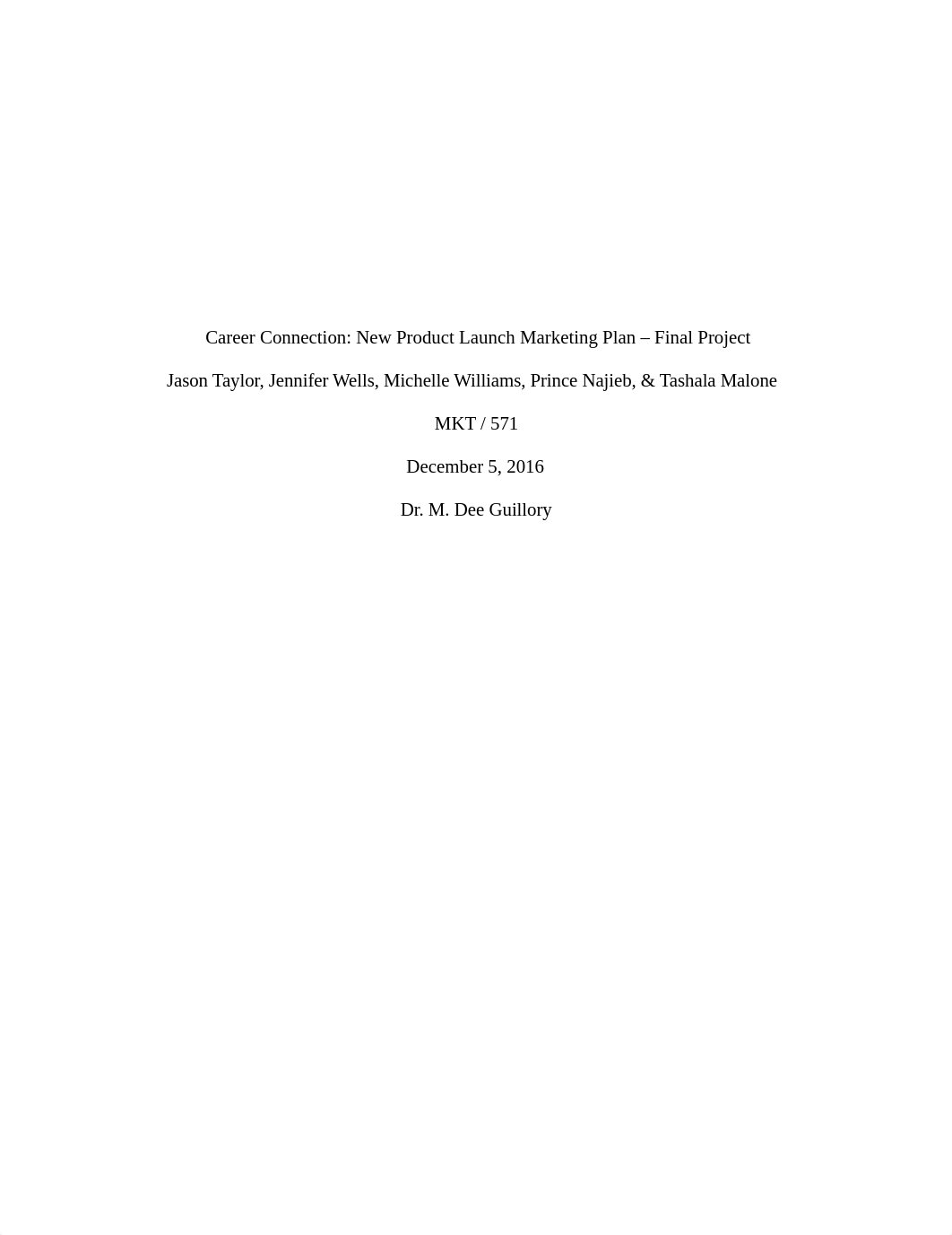 Career Connection: New Product Launch Marketing Plan – Final Project

Jason Taylor, Jennifer Wells, Michelle Williams, Prince Najieb, & Tashala Malone

MKT / 571

December 5, 2016

Dr. M. Dee Guillory